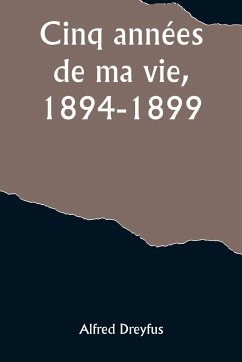 Cinq années de ma vie, 1894-1899

Alfred Dreyfus